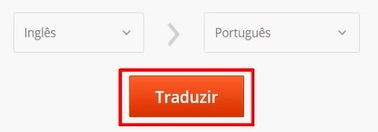 Inglês

Português

Traduzir